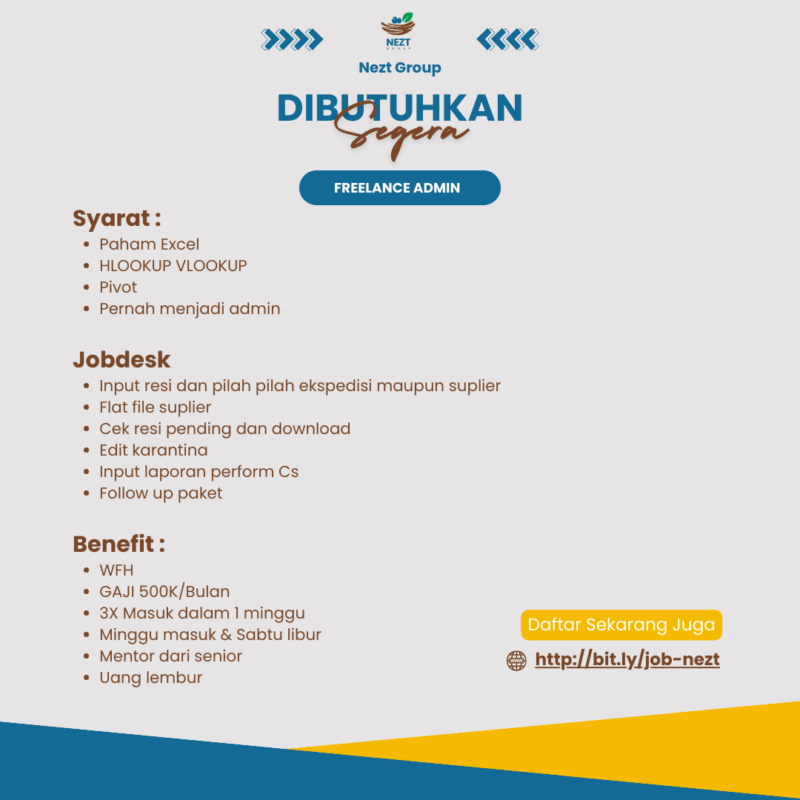 NEZT
GROUP

Nezt Group

DIBUTUHKAN
Segera

FREELANCE ADMIN

Syarat :
- Paham Excel
- HLOOKUP VLOOKUP
- Pivot
- Pernah menjadi admin

Jobdesk
- Input resi dan pilah pilah ekspedisi maupun suplier
- Flat file suplier
- Cek resi pending dan download
- Edit karantina
- Input laporan perform Cs
- Follow up paket

Benefit :
- WFH
- GAJI 500K/Bulan
- 3X Masuk dalam 1 minggu
- Minggu masuk & Sabtu libur
- Mentor dari senior
- Uang lembur

Daftar Sekarang Juga

http://bit.ly/job-nezt